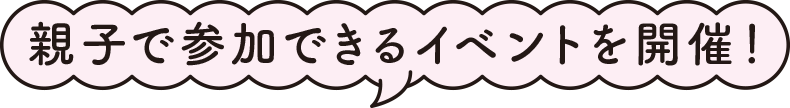 親子で参加できるイベントを開催！